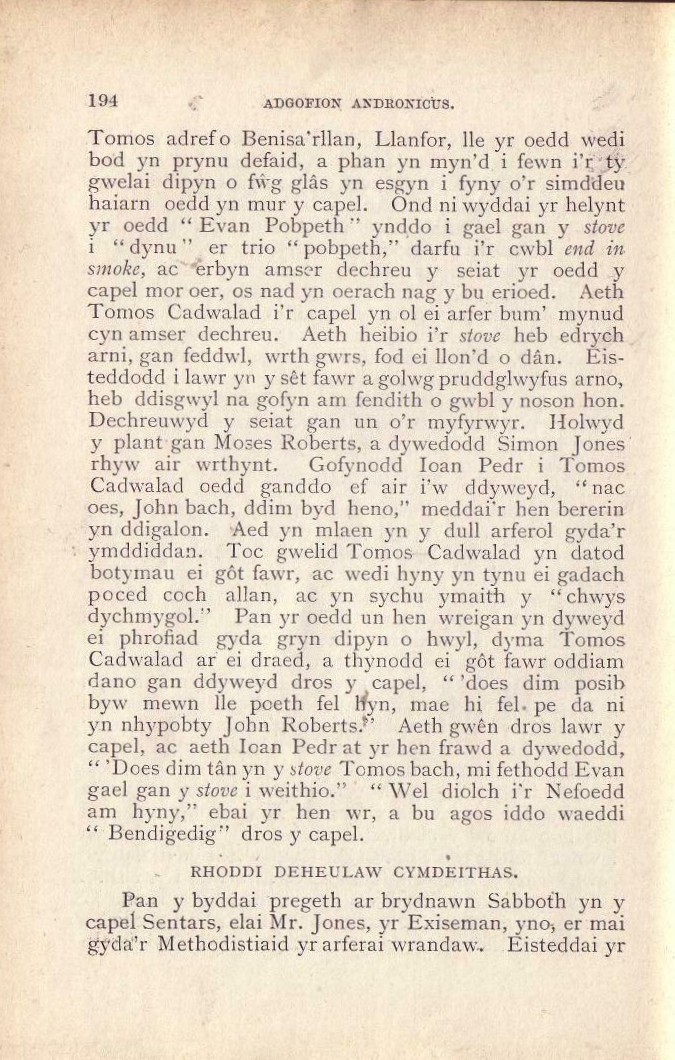 194 ADGOFION ANDRONICUS.

Tomos adref o Benisa'rllan, Llanfor, lle yr oedd wedi bod yn prynu defaid, a phan yn myn'd i fewn i'r ty gwelai dipyn o fŵg glâs yn esgyn i fyny o'r simddeu haiarn oedd yn mur y capel. Ond ni wyddai yr helynt yr oedd "Evan Pobpeth" ynddo i gael gan y stove i "dynu" er trio "pobpeth," darfu i'r cwbl end in smoke, ac erbyn amser dechreu y seiat yr oedd y capel mor oer, os nad yn oerach nag y bu erioed. Aeth Tomos Cadwalad i'r capel yn ol ei arfer bum' mynud cyn amser dechreu. Aeth heibio i'r stove heb edrych arni, gan feddwl, wrth gwrs, fod ei llon'd o dân. Eisteddodd i lawr yn y sêt fawr a golwg pruddglwyfus arno, heb ddisgwyl na gofyn am fendith o gwbl y noson hon. Dechreuwyd y seiat gan un o'r myfyrwyr. Holwyd y plant gan Moses Roberts, a dywedodd Simon Jones rhyw air wrthynt. Gofynodd Ioan Pedr i Tomos Cadwalad oedd ganddo ef air i'w ddyweyd, "nac oes, John bach, ddim byd heno," meddai'r hen bererin yn ddigalon. Aed yn mlaen yn y dull arferol gyda'r ymddiddan. Toc gwelid Tomos Cadwalad yn datod botymau ei gôt fawr, ac wedi hyny yn tynu ei gadach poced coch allan, ac yn sychu ymaith y "chwys dychmygol." Pan yr oedd un hen wreigan yn dyweyd ei phrofiad gyda gryn dipyn o hwyl, dyma Tomos Cadwalad ar ei draed, a thynodd ei gôt fawr oddiam dano gan ddyweyd dros y capel, "'does dim posib byw mewn lle poeth fel hyn, mae hi fel pe da ni yn nhypobty John Roberts." Aeth gwên dros lawr y capel, ac aeth Ioan Pedr at yr hen frawd a dywedodd, "'Does dim tân yn y stove Tomos bach, mi fethodd Evan gael gan y stove i weithio." "Wel diolch i'r Nefoedd am hyny," ebai yr hen wr, a bu agos iddo waeddi "Bendigedig" dros y capel.

RHODDI DEHEULAW CYMDEITHAS.

Pan y byddai pregeth ar brydnawn Sabboth yn y capel Sentars, elai Mr. Jones, yr Exiseman, yno, er mai gyda'r Methodistiaid yr arferai wrandaw. Eisteddai yr